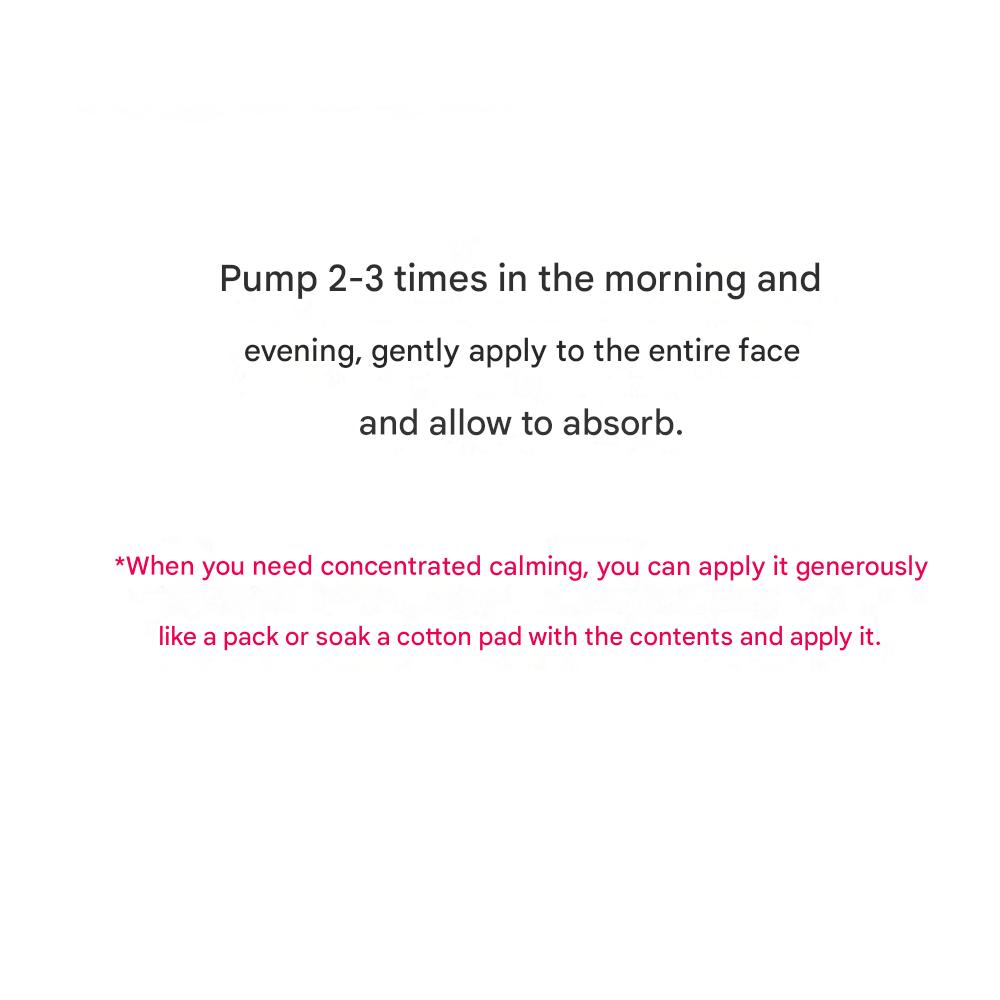 Pump 2-3 times in the morning and evening, gently apply to the entire face and allow to absorb.

*When you need concentrated calming, you can apply it generously like a pack or soak a cotton pad with the contents and apply it.